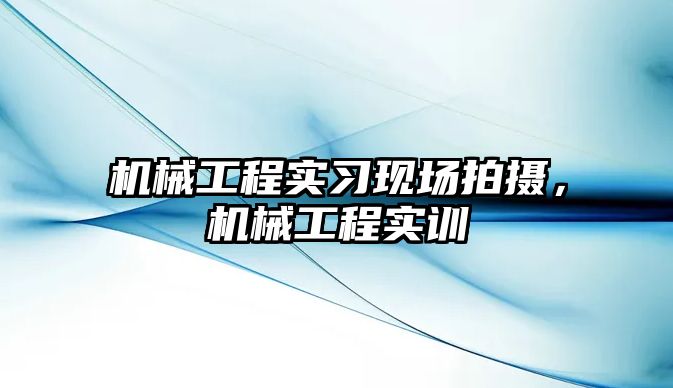 机械工程实习现场拍摄，机械工程实训